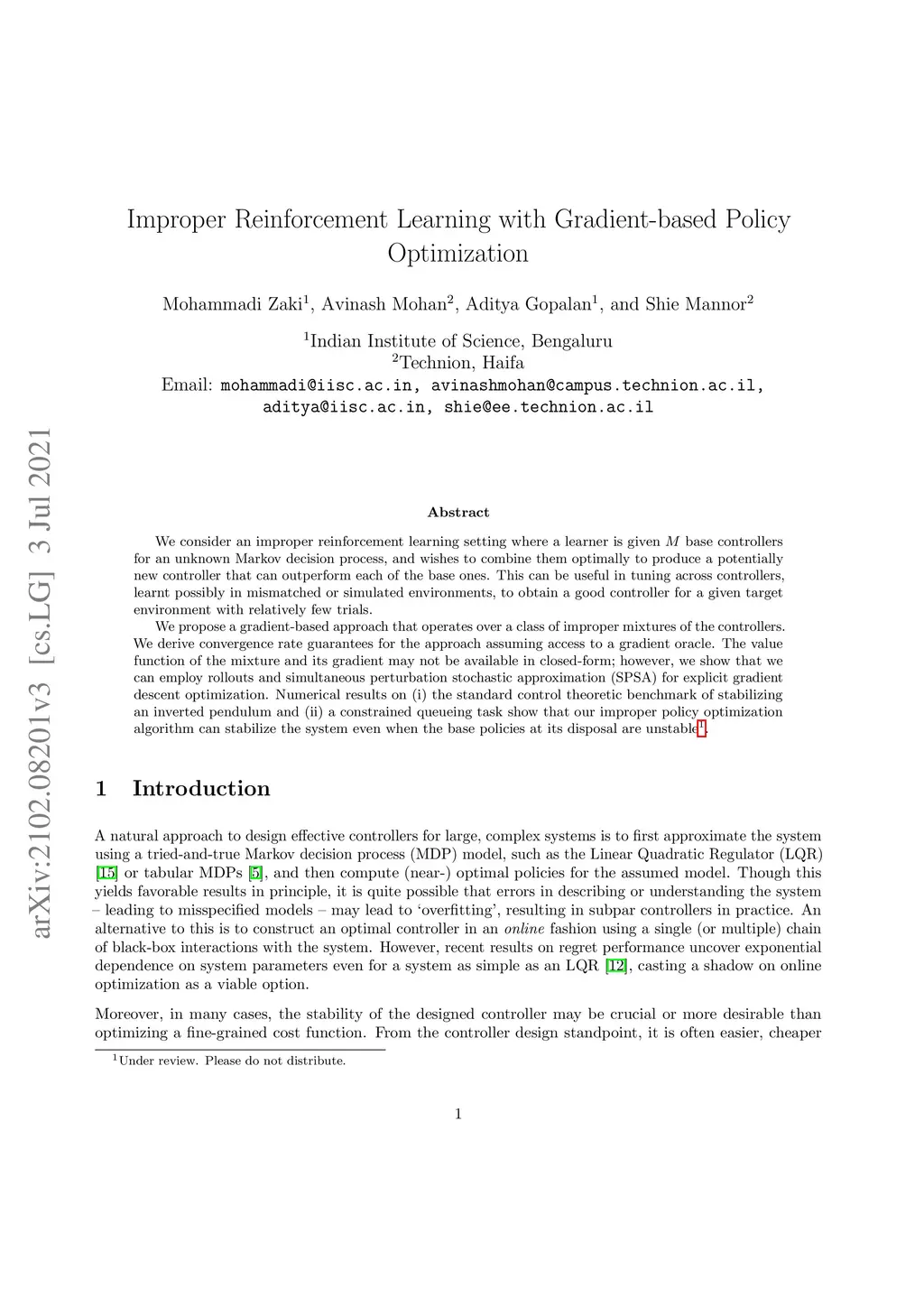 arXiv:2102.08201v3 [cs.LG] 3 Jul 2021

Improper Reinforcement Learning with Gradient-based Policy Optimization

Mohammadi Zaki$^1$, Avinash Mohan$^2$, Aditya Gopalan$^1$, and Shie Mannor$^2$

$^1$Indian Institute of Science, Bengaluru
$^2$Technion, Haifa
Email: mohammadi@iisc.ac.in, avinashmohan@campus.technion.ac.il, aditya@iisc.ac.in, shie@ee.technion.ac.il

Abstract

We consider an improper reinforcement learning setting where a learner is given $M$ base controllers for an unknown Markov decision process, and wishes to combine them optimally to produce a potentially new controller that can outperform each of the base ones. This can be useful in tuning across controllers, learnt possibly in mismatched or simulated environments, to obtain a good controller for a given target environment with relatively few trials.

We propose a gradient-based approach that operates over a class of improper mixtures of the controllers. We derive convergence rate guarantees for the approach assuming access to a gradient oracle. The value function of the mixture and its gradient may not be available in closed-form; however, we show that we can employ rollouts and simultaneous perturbation stochastic approximation (SPSA) for explicit gradient descent optimization. Numerical results on (i) the standard control theoretic benchmark of stabilizing an inverted pendulum and (ii) a constrained queueing task show that our improper policy optimization algorithm can stabilize the system even when the base policies at its disposal are unstable$^1$.

1 Introduction

A natural approach to design effective controllers for large, complex systems is to first approximate the system using a tried-and-true Markov decision process (MDP) model, such as the Linear Quadratic Regulator (LQR) [15] or tabular MDPs [5], and then compute (near-) optimal policies for the assumed model. Though this yields favorable results in principle, it is quite possible that errors in describing or understanding the system – leading to misspecified models – may lead to ‘overfitting’, resulting in subpar controllers in practice. An alternative to this is to construct an optimal controller in an online fashion using a single (or multiple) chain of black-box interactions with the system. However, recent results on regret performance uncover exponential dependence on system parameters even for a system as simple as an LQR [12], casting a shadow on online optimization as a viable option.

Moreover, in many cases, the stability of the designed controller may be crucial or more desirable than optimizing a fine-grained cost function. From the controller design standpoint, it is often easier, cheaper

$^1$Under review. Please do not distribute.

1